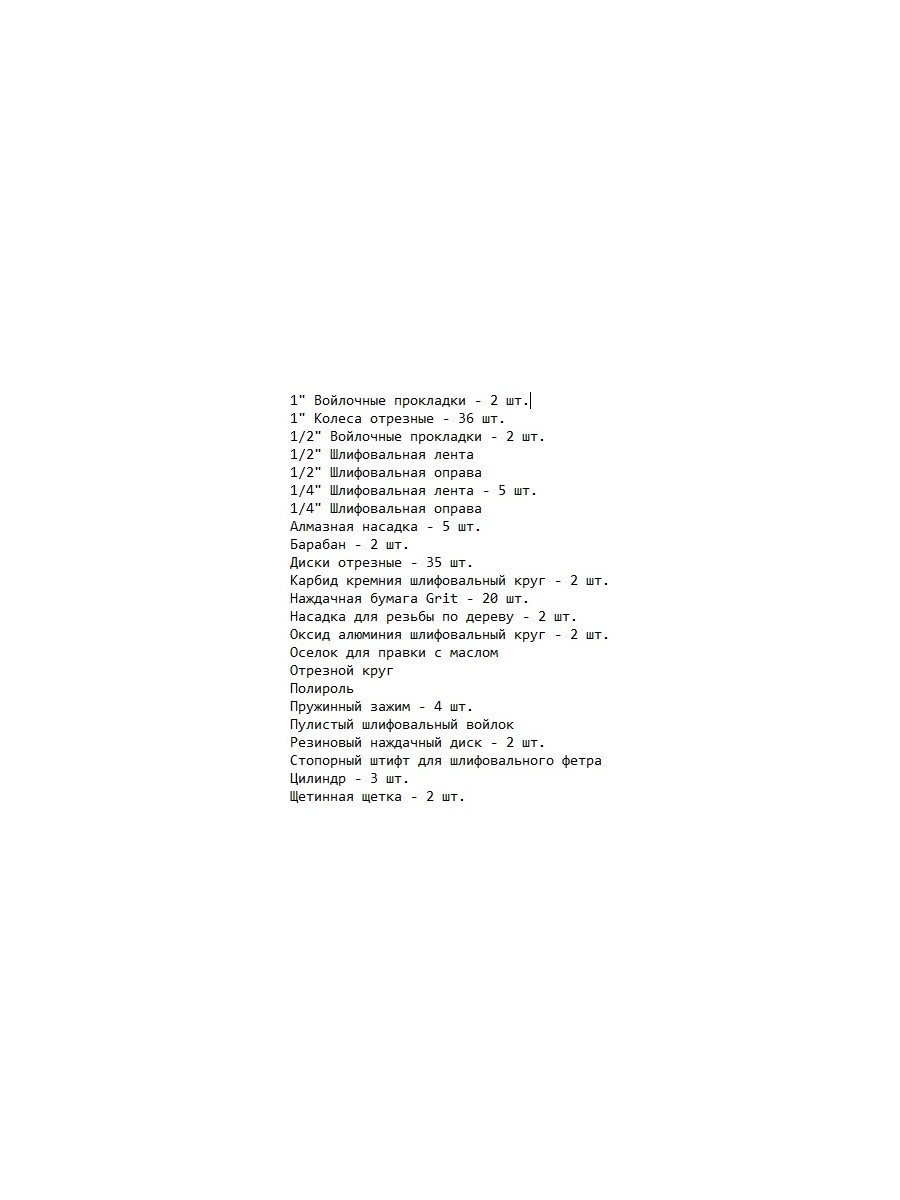 1" Войлочные прокладки - 2 шт.
1" Колеса отрезные - 36 шт.
1/2" Войлочные прокладки - 2 шт.
1/2" Шлифовальная лента
1/2" Шлифовальная оправа
1/4" Шлифовальная лента - 5 шт.
1/4" Шлифовальная оправа
Алмазная насадка - 5 шт.
Барабан - 2 шт.
Диски отрезные - 35 шт.
Карбид кремния шлифовальный круг - 2 шт.
Наждачная бумага Grit - 20 шт.
Насадка для резьбы по дереву - 2 шт.
Оксид алюминия шлифовальный круг - 2 шт.
Оселок для правки с маслом
Отрезной круг
Полироль
Пружинный зажим - 4 шт.
Пулистый шлифовальный войлок
Резиновый наждачный диск - 2 шт.
Стопорный штифт для шлифовального фетра
Цилиндр - 3 шт.
Щетинная щетка - 2 шт.